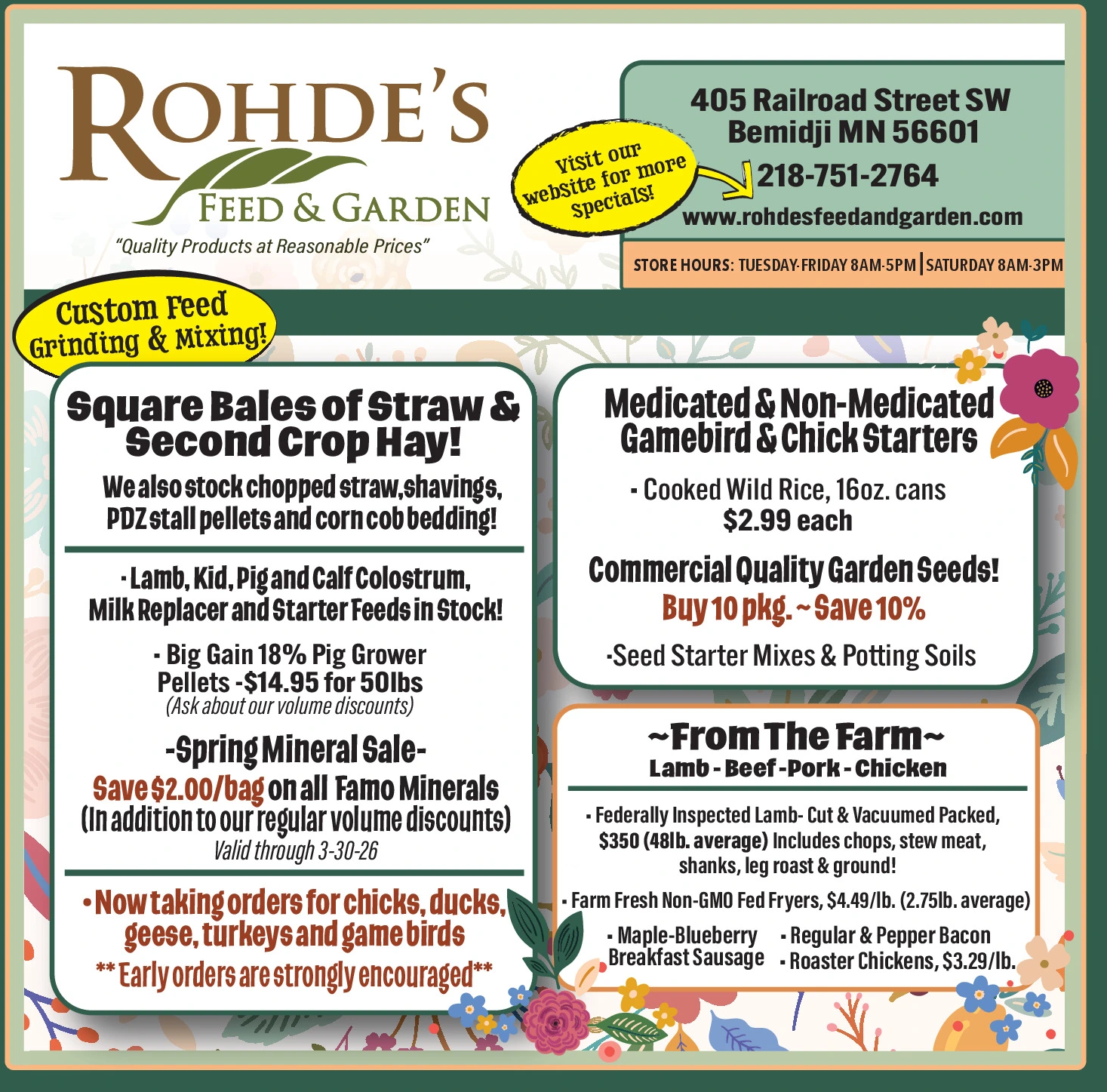 ROHDE'S
FEED & GARDEN
"Quality Products at Reasonable Prices"

Visit our website for more specials!

405 Railroad Street SW
Bemidji MN 56601
218-751-2764
www.rohdesfeedandgarden.com

STORE HOURS: TUESDAY-FRIDAY 8AM-5PM | SATURDAY 8AM-3PM

Custom Feed Grinding & Mixing!

Square Bales of Straw & Second Crop Hay!
We also stock chopped straw, shavings, PDZ stall pellets and corn cob bedding!

- Lamb, Kid, Pig and Calf Colostrum, Milk Replacer and Starter Feeds in Stock!

- Big Gain 18% Pig Grower Pellets -$14.95 for 50lbs
(Ask about our volume discounts)

-Spring Mineral Sale-
Save $2.00/bag on all Famo Minerals
(In addition to our regular volume discounts)
Valid through 3-30-26

• Now taking orders for chicks, ducks, geese, turkeys and game birds
** Early orders are strongly encouraged**

Medicated & Non-Medicated Gamebird & Chick Starters

- Cooked Wild Rice, 16oz. cans
$2.99 each

Commercial Quality Garden Seeds!
Buy 10 pkg. ~ Save 10%

-Seed Starter Mixes & Potting Soils

~From The Farm~
Lamb - Beef - Pork - Chicken

- Federally Inspected Lamb- Cut & Vacuumed Packed, $350 (48lb. average) Includes chops, stew meat, shanks, leg roast & ground!

- Farm Fresh Non-GMO Fed Fryers, $4.49/lb. (2.75lb. average)

- Maple-Blueberry Breakfast Sausage
- Regular & Pepper Bacon
- Roaster Chickens, $3.29/lb.